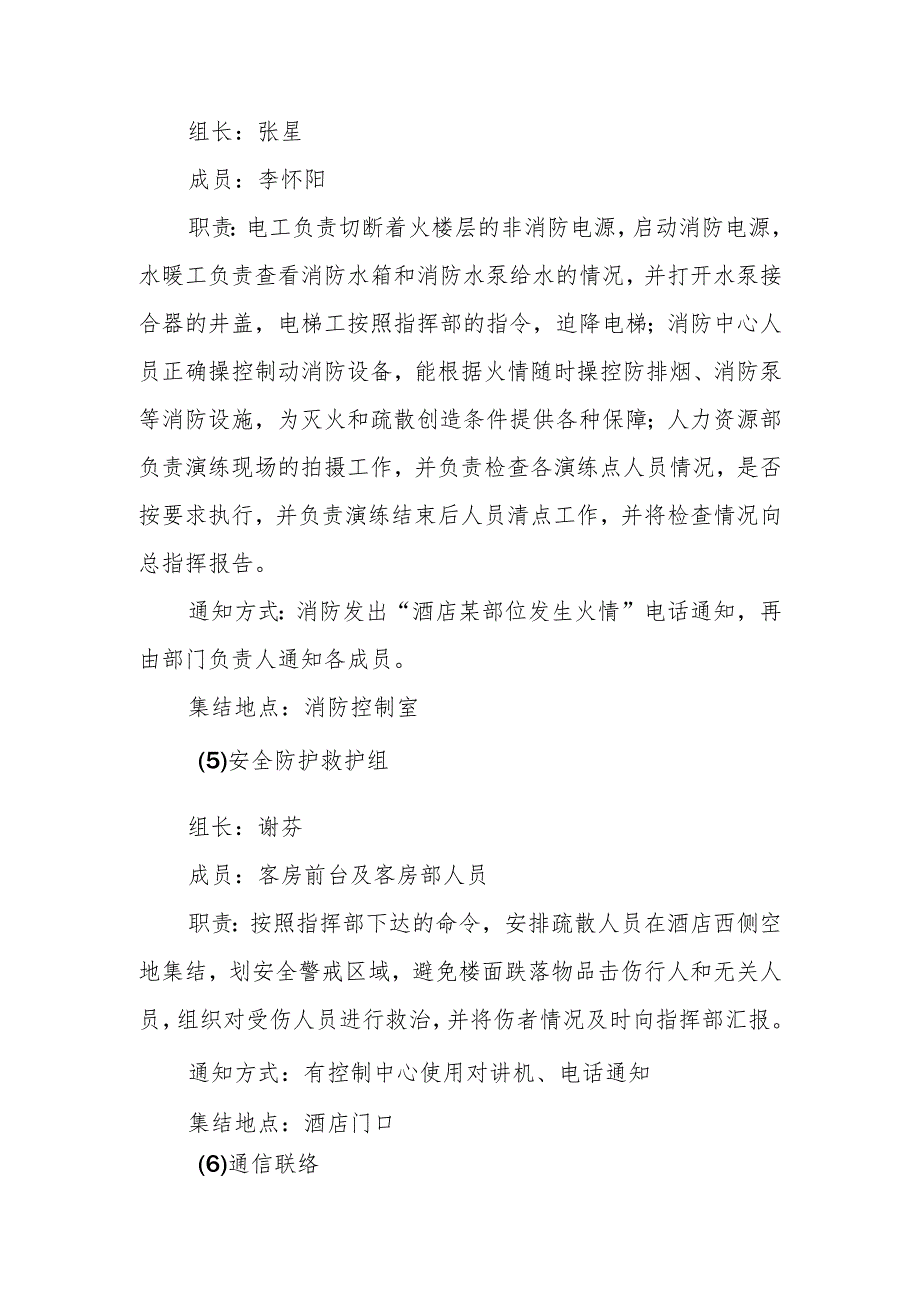 组长：张星

成员：李怀阳

职责：电工负责切断着火楼层的非消防电源，启动消防电源，水暖工负责查看消防水箱和消防水泵给水的情况，并打开水泵接合器的井盖，电梯工按照指挥部的指令，迫降电梯；消防中心人员正确操控制动消防设备，能根据火情随时操控防排烟、消防泵等消防设施，为灭火和疏散创造条件提供各种保障；人力资源部负责演练现场的拍摄工作，并负责检查各演练点人员情况，是否按要求执行，并负责演练结束后人员清点工作，并将检查情况向总指挥报告。

通知方式：消防发出“酒店某部位发生火情”电话通知，再由部门负责人通知各成员。

集结地点：消防控制室

(5)安全防护救护组

组长：谢芬

成员：客房前台及客房部人员

职责：按照指挥部下达的命令，安排疏散人员在酒店西侧空地集结，划安全警戒区域，避免楼面跌落物品击伤行人和无关人员，组织对受伤人员进行救治，并将伤者情况及时向指挥部汇报。

通知方式：有控制中心使用对讲机、电话通知

集结地点：酒店门口

(6)通信联络